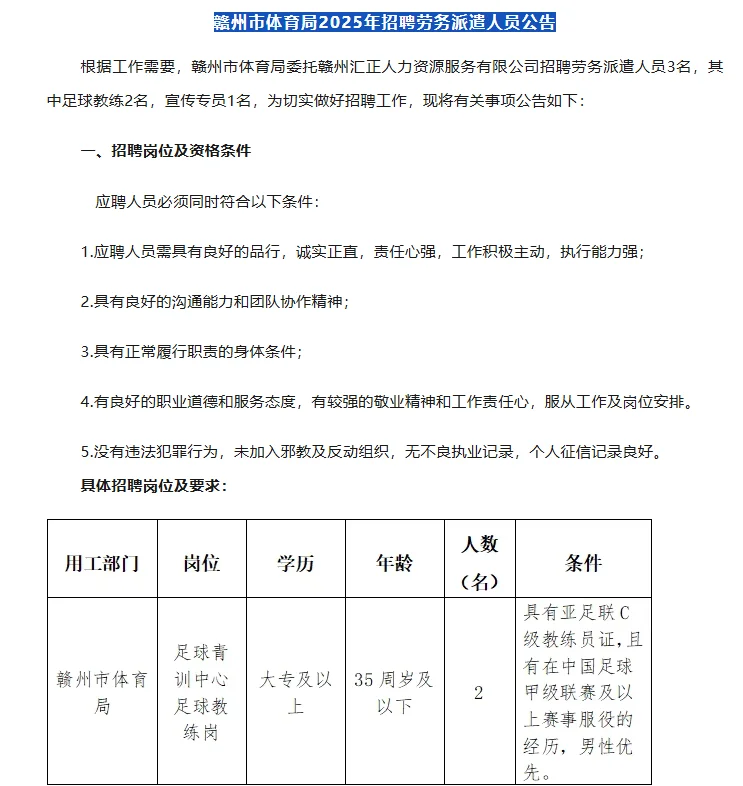 赣州市体育局2025年招聘劳务派遣人员公告

根据工作需要，赣州市体育局委托赣州汇正人力资源服务有限公司招聘劳务派遣人员3名，其中足球教练2名，宣传专员1名，为切实做好招聘工作，现将有关事项公告如下：

一、招聘岗位及资格条件

应聘人员必须同时符合以下条件：

1.应聘人员需具有良好的品行，诚实正直，责任心强，工作积极主动，执行能力强；

2.具有良好的沟通能力和团队协作精神；

3.具有正常履行职责的身体条件；

4.有良好的职业道德和服务态度，有较强的敬业精神和工作责任心，服从工作及岗位安排。

5.没有违法犯罪行为，未加入邪教及反动组织，无不良执业记录，个人征信记录良好。

具体招聘岗位及要求：

| 用工部门 | 岗位 | 学历 | 年龄 | 人数（名） | 条件 |
|---|---|---|---|---|---|
| 赣州市体育局 | 足球青训中心足球教练岗 | 大专及以上 | 35周岁及以下 | 2 | 具有亚足联C级教练员证，且有在中国足球甲级联赛及以上赛事服役的经历，男性优先。 |